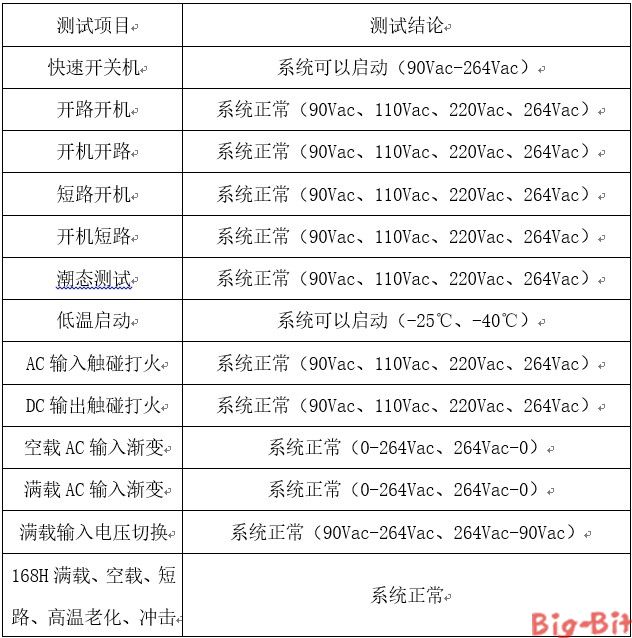 | 测试项目 | 测试结论 |
|---|---|
| 快速开关机 | 系统可以启动（90Vac-264Vac） |
| 开路开机 | 系统正常（90Vac、110Vac、220Vac、264Vac） |
| 开机开路 | 系统正常（90Vac、110Vac、220Vac、264Vac） |
| 短路开机 | 系统正常（90Vac、110Vac、220Vac、264Vac） |
| 开机短路 | 系统正常（90Vac、110Vac、220Vac、264Vac） |
| 潮态测试 | 系统正常（90Vac、110Vac、220Vac、264Vac） |
| 低温启动 | 系统可以启动（-25℃、-40℃） |
| AC 输入触碰打火 | 系统正常（90Vac、110Vac、220Vac、264Vac） |
| DC 输出触碰打火 | 系统正常（90Vac、110Vac、220Vac、264Vac） |
| 空载 AC 输入渐变 | 系统正常（0-264Vac、264Vac-0） |
| 满载 AC 输入渐变 | 系统正常（0-264Vac、264Vac-0） |
| 满载输入电压切换 | 系统正常（90Vac-264Vac、264Vac-90Vac） |
| 168H 满载、空载、短路、高温老化、冲击 | 系统正常 |

Big-Bit